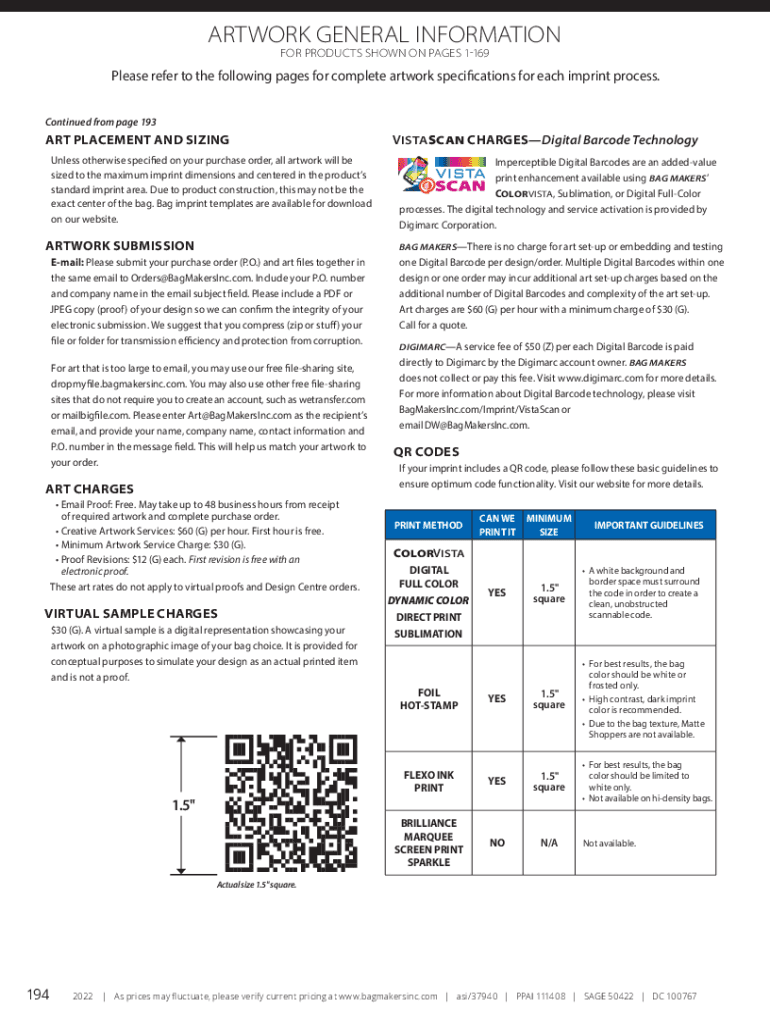 ARTWORK GENERAL INFORMATION
FOR PRODUCTS SHOWN ON PAGES 1-169

Please refer to the following pages for complete artwork specifications for each imprint process.

Continued from page 193

ART PLACEMENT AND SIZING
Unless otherwise specified on your purchase order, all artwork will be sized to the maximum imprint dimensions and centered in the product's standard imprint area. Due to product construction, this may not be the exact center of the bag. Bag imprint templates are available for download on our website.

ARTWORK SUBMISSION
E-mail: Please submit your purchase order (P.O.) and art files together in the same email to Orders@BagMakersInc.com. Include your P.O. number and company name in the email subject field. Please include a PDF or JPEG copy (proof) of your design so we can confirm the integrity of your electronic submission. We suggest that you compress (zip or stuff) your file or folder for transmission efficiency and protection from corruption.

For art that is too large to email, you may use our free file-sharing site, dropmyfile.bagmakersinc.com. You may also use other free file-sharing sites that do not require you to create an account, such as wetransfer.com or mailbigfile.com. Please enter Art@BagMakersInc.com as the recipient's email, and provide your name, company name, contact information and P.O. number in the message field. This will help us match your artwork to your order.

ART CHARGES
• Email Proof: Free. May take up to 48 business hours from receipt of required artwork and complete purchase order.
• Creative Artwork Services: $60 (G) per hour. First hour is free.
• Minimum Artwork Service Charge: $30 (G).
• Proof Revisions: $12 (G) each. First revision is free with an electronic proof.
These art rates do not apply to virtual proofs and Design Centre orders.

VIRTUAL SAMPLE CHARGES
$30 (G). A virtual sample is a digital representation showcasing your artwork on a photographic image of your bag choice. It is provided for conceptual purposes to simulate your design as an actual printed item and is not a proof.

1.5"

Actual size 1.5" square.

VISTASCAN CHARGES—Digital Barcode Technology
VISTA SCAN
Imperceptible Digital Barcodes are an added-value print enhancement available using BAG MAKERS' COLORVISTA, Sublimation, or Digital Full-Color processes. The digital technology and service activation is provided by Digimarc Corporation.

BAG MAKERS—There is no charge for art set-up or embedding and testing one Digital Barcode per design/order. Multiple Digital Barcodes within one design or one order may incur additional art set-up charges based on the additional number of Digital Barcodes and complexity of the art set-up. Art charges are $60 (G) per hour with a minimum charge of $30 (G). Call for a quote.

DIGIMARC—A service fee of $50 (Z) per each Digital Barcode is paid directly to Digimarc by the Digimarc account owner. BAG MAKERS does not collect or pay this fee. Visit www.digimarc.com for more details. For more information about Digital Barcode technology, please visit BagMakersInc.com/Imprint/VistaScan or email DW@BagMakersInc.com.

QR CODES
If your imprint includes a QR code, please follow these basic guidelines to ensure optimum code functionality. Visit our website for more details.

| PRINT METHOD | CAN WE PRINT IT | MINIMUM SIZE | IMPORTANT GUIDELINES |
|---|---|---|---|
| COLORVISTA DIGITAL FULL COLOR DYNAMIC COLOR DIRECT PRINT SUBLIMATION | YES | 1.5" square | • A white background and border space must surround the code in order to create a clean, unobstructed scannable code. |
| FOIL HOT-STAMP | YES | 1.5" square | • For best results, the bag color should be white or frosted only. • High contrast, dark imprint color is recommended. • Due to the bag texture, Matte Shoppers are not available. |
| FLEXO INK PRINT | YES | 1.5" square | • For best results, the bag color should be limited to white only. • Not available on hi-density bags. |
| BRILLIANCE MARQUEE SCREEN PRINT SPARKLE | NO | N/A | Not available. |

194 2022 | As prices may fluctuate, please verify current pricing at www.bagmakersinc.com | asi/37940 | PPAI 111408 | SAGE 50422 | DC 100767